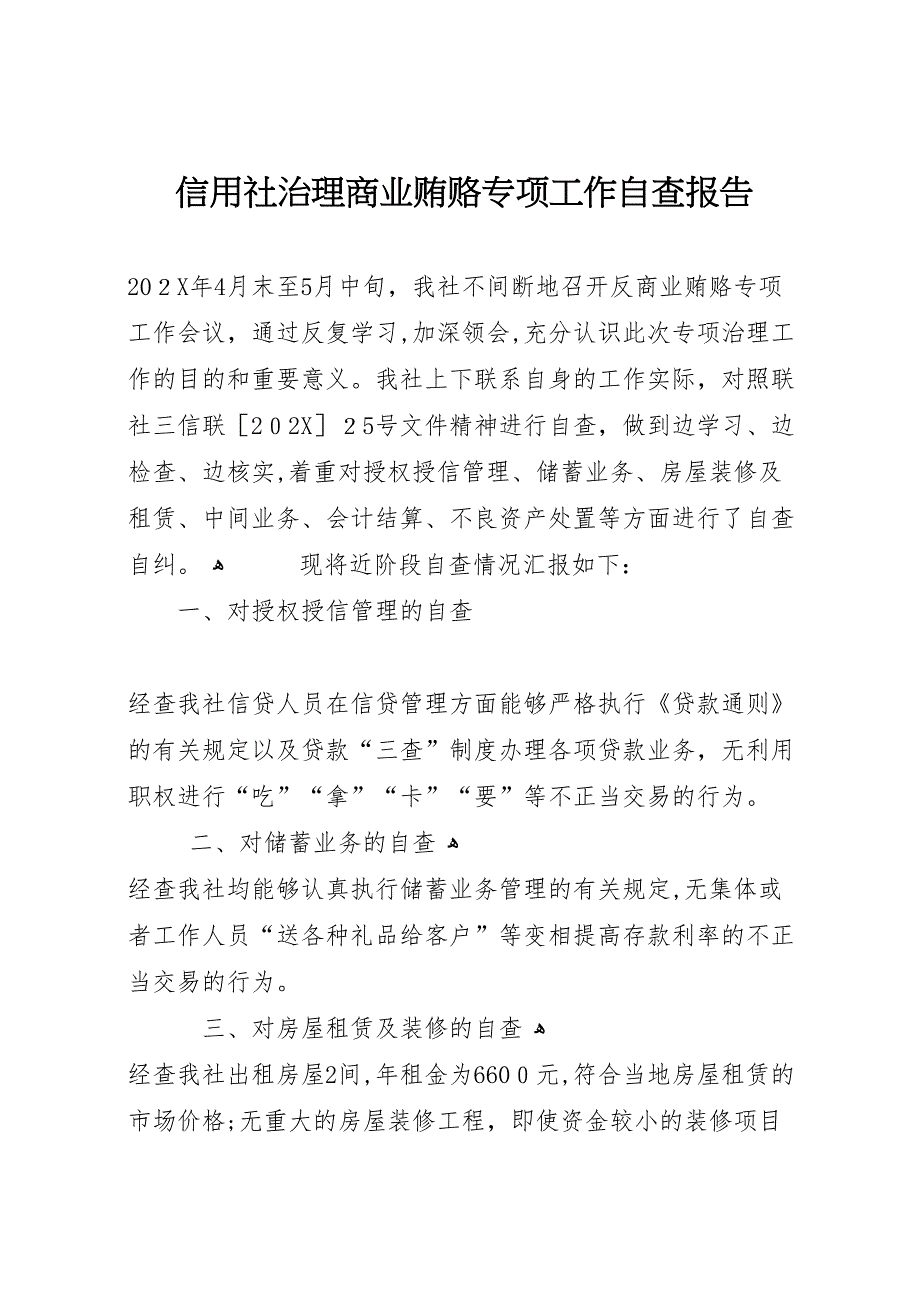 信用社治理商业贿赂专项工作自查报告

202X年4月末至5月中旬，我社不间断地召开反商业贿赂专项工作会议，通过反复学习,加深领会,充分认识此次专项治理工作的目的和重要意义。我社上下联系自身的工作实际，对照联社三信联［202X］25号文件精神进行自查，做到边学习、边检查、边核实,着重对授权授信管理、储蓄业务、房屋装修及租赁、中间业务、会计结算、不良资产处置等方面进行了自查自纠。 现将近阶段自查情况汇报如下：

一、对授权授信管理的自查

经查我社信贷人员在信贷管理方面能够严格执行《贷款通则》的有关规定以及贷款“三查”制度办理各项贷款业务，无利用职权进行“吃”“拿”“卡”“要”等不正当交易的行为。

二、对储蓄业务的自查

经查我社均能够认真执行储蓄业务管理的有关规定,无集体或者工作人员“送各种礼品给客户”等变相提高存款利率的不正当交易的行为。

三、对房屋租赁及装修的自查

经查我社出租房屋2间,年租金为6600元,符合当地房屋租赁的市场价格;无重大的房屋装修工程，即使资金较小的装修项目